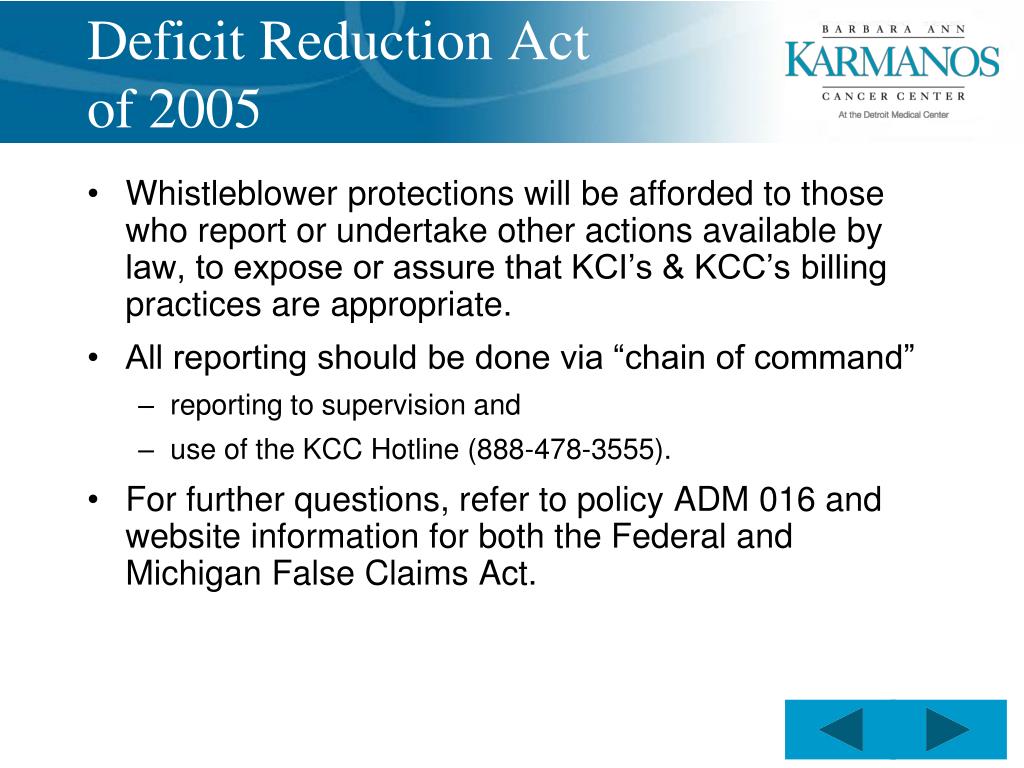 Deficit Reduction Act of 2005

BARBARA ANN
KARMANOS
CANCER CENTER
At the Detroit Medical Center

• Whistleblower protections will be afforded to those who report or undertake other actions available by law, to expose or assure that KCI's & KCC's billing practices are appropriate.
• All reporting should be done via "chain of command"
– reporting to supervision and
– use of the KCC Hotline (888-478-3555).
• For further questions, refer to policy ADM 016 and website information for both the Federal and Michigan False Claims Act.